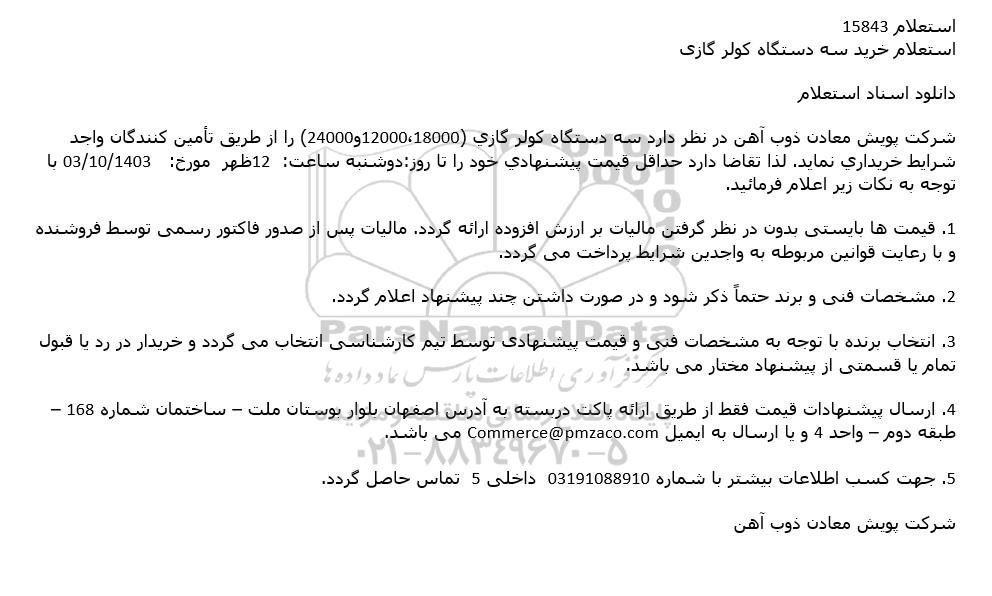 استعلام 15843
استعلام خرید سه دستگاه کولر گازی

دانلود اسناد استعلام

شرکت پویش معادن ذوب آهن در نظر دارد سه دستگاه کولر گازي (18000،12000و24000) را از طریق تأمین کنندگان واجد شرایط خریداري نماید. لذا تقاضا دارد حداقل قیمت پیشنهادي خود را تا روز:دوشنبه ساعت: 12ظهر مورخ: 03/10/1403 با توجه به نکات زیر اعلام فرمائید.

1. قیمت ها بایستی بدون در نظر گرفتن مالیات بر ارزش افزوده ارائه گردد. مالیات پس از صدور فاکتور رسمی توسط فروشنده و با رعایت قوانین مربوطه به واجدین شرایط پرداخت می گردد.

2. مشخصات فنی و برند حتماً ذکر شود و در صورت داشتن چند پیشنهاد اعلام گردد.

3. انتخاب برنده با توجه به مشخصات فنی و قیمت پیشنهادی توسط تیم کارشناسی انتخاب می گردد و خریدار در رد یا قبول تمام یا قسمتی از پیشنهاد مختار می باشد.

4. ارسال پیشنهادات قیمت فقط از طریق ارائه پاکت دربسته به آدرس اصفهان بلوار بوستان ملت – ساختمان شماره 168 – طبقه دوم – واحد 4 و یا ارسال به ایمیل Commerce@pmzaco.com می باشد.

5. جهت کسب اطلاعات بیشتر با شماره 03191088910 داخلی 5 تماس حاصل گردد.

شرکت پویش معادن ذوب آهن

ParsNamadData
مرکز فرآوری اطلاعات پارس نماد داده ها
۰۲۱-۸۸۳۴۹۶۷۰-۵